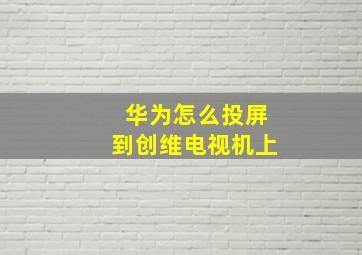 华为怎么投屏
到创维电视机上